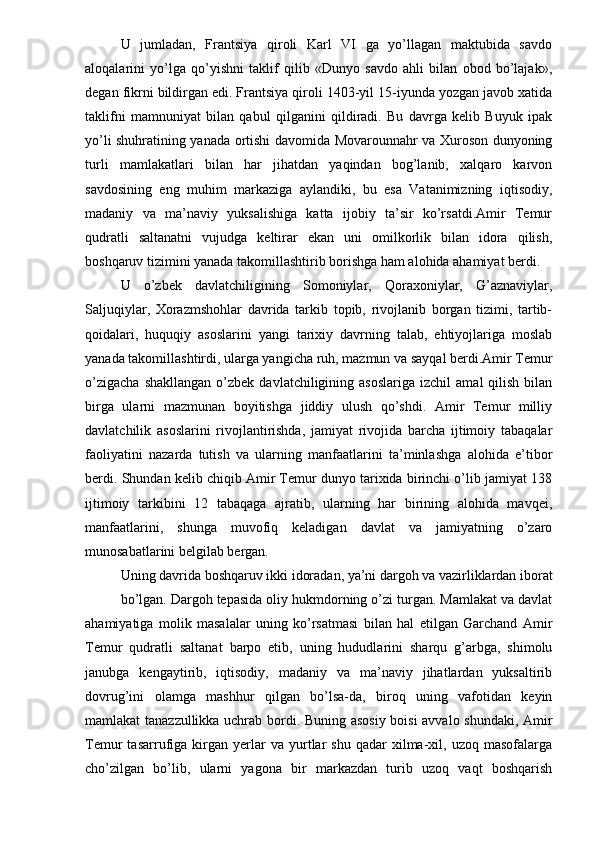 U jumladan, Frantsiya qiroli Karl VI ga yo’llagan maktubida savdo aloqalarini yo’lga qo’yishni taklif qilib «Dunyo savdo ahli bilan obod bo’lajak», degan fikrni bildirgan edi. Frantsiya qiroli 1403-yil 15-iyunda yozgan javob xatida taklifni mamnuniyat bilan qabul qilganini qildiradi. Bu davrga kelib Buyuk ipak yo’li shuhratining yanada ortishi davomida Movarounnahr va Xuroson dunyoning turli mamlakatlari bilan har jihatdan yaqindan bog’lanib, xalqaro karvon savdosining eng muhim markaziga aylandiki, bu esa Vatanimizning iqtisodiy, madaniy va ma’naviy yuksalishiga katta ijobiy ta’sir ko’rsatdi.Amir Temur qudratli saltanatni vujudga keltirar ekan uni omilkorlik bilan idora qilish, boshqaruv tizimini yanada takomillashtirib borishga ham alohida ahamiyat berdi.

U o’zbek davlatchiligining Somoniylar, Qoraxoniylar, G’aznaviylar, Saljuqiylar, Xorazmshohlar davrida tarkib topib, rivojlanib borgan tizimi, tartib-qoidalari, huquqiy asoslarini yangi tarixiy davrning talab, ehtiyojlariga moslab yanada takomillashtirdi, ularga yangicha ruh, mazmun va sayqal berdi.Amir Temur o’zigacha shakllangan o’zbek davlatchiligining asoslariga izchil amal qilish bilan birga ularni mazmunan boyitishga jiddiy ulush qo’shdi. Amir Temur milliy davlatchilik asoslarini rivojlantirishda, jamiyat rivojida barcha ijtimoiy tabaqalar faoliyatini nazarda tutish va ularning manfaatlarini ta’minlashga alohida e’tibor berdi. Shundan kelib chiqib Amir Temur dunyo tarixida birinchi o’lib jamiyat 138 ijtimoiy tarkibini 12 tabaqaga ajratib, ularning har birining alohida mavqei, manfaatlarini, shunga muvofiq keladigan davlat va jamiyatning o’zaro munosabatlarini belgilab bergan.

Uning davrida boshqaruv ikki idoradan, ya’ni dargoh va vazirliklardan iborat

bo’lgan. Dargoh tepasida oliy hukmdorning o’zi turgan. Mamlakat va davlat ahamiyatiga molik masalalar uning ko’rsatmasi bilan hal etilgan Garchand Amir Temur qudratli saltanat barpo etib, uning hududlarini sharqu g’arbga, shimolu janubga kengaytirib, iqtisodiy, madaniy va ma’naviy jihatlardan yuksaltirib dovrug’ini olamga mashhur qilgan bo’lsa-da, biroq uning vafotidan keyin mamlakat tanazzullikka uchrab bordi. Buning asosiy boisi avvalo shundaki, Amir Temur tasarrufiga kirgan yerlar va yurtlar shu qadar xilma-xil, uzoq masofalarga cho’zilgan bo’lib, ularni yagona bir markazdan turib uzoq vaqt boshqarish